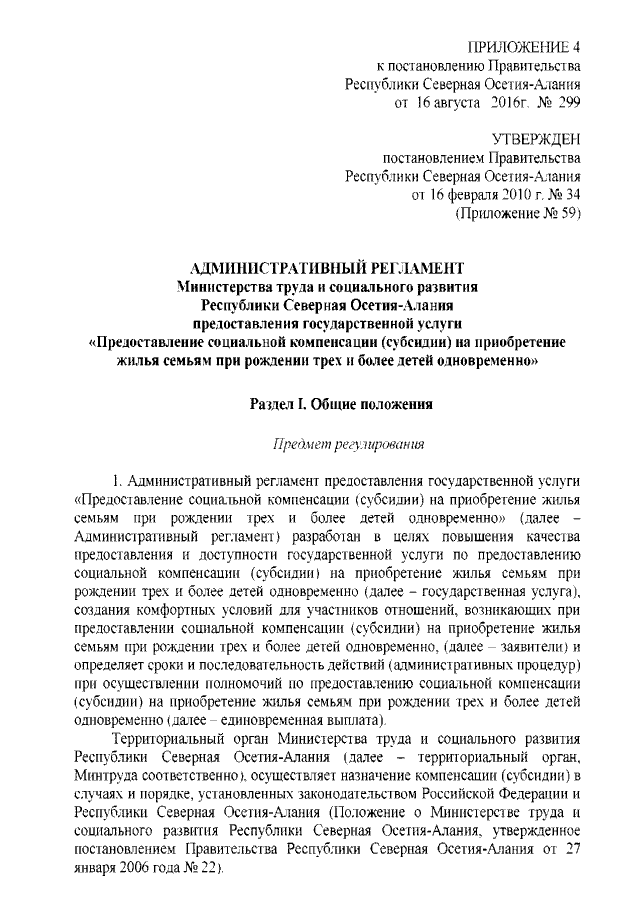 ПРИЛОЖЕНИЕ 4
к постановлению Правительства
Республики Северная Осетия-Алания
от 16 августа 2016г. № 299

УТВЕРЖДЕН
постановлением Правительства
Республики Северная Осетия-Алания
от 16 февраля 2010 г. № 34
(Приложение № 59)

АДМИНИСТРАТИВНЫЙ РЕГЛАМЕНТ
Министерства труда и социального развития
Республики Северная Осетия-Алания
предоставления государственной услуги
«Предоставление социальной компенсации (субсидии) на приобретение жилья семьям при рождении трех и более детей одновременно»

Раздел I. Общие положения

Предмет регулирования

1. Административный регламент предоставления государственной услуги «Предоставление социальной компенсации (субсидии) на приобретение жилья семьям при рождении трех и более детей одновременно» (далее – Административный регламент) разработан в целях повышения качества предоставления и доступности государственной услуги по предоставлению социальной компенсации (субсидии) на приобретение жилья семьям при рождении трех и более детей одновременно (далее – государственная услуга), создания комфортных условий для участников отношений, возникающих при предоставлении социальной компенсации (субсидии) на приобретение жилья семьям при рождении трех и более детей одновременно, (далее – заявители) и определяет сроки и последовательность действий (административных процедур) при осуществлении полномочий по предоставлению социальной компенсации (субсидии) на приобретение жилья семьям при рождении трех и более детей одновременно (далее – единовременная выплата).

Территориальный орган Министерства труда и социального развития Республики Северная Осетия-Алания (далее – территориальный орган, Минтруда соответственно), осуществляет назначение компенсации (субсидии) в случаях и порядке, установленных законодательством Российской Федерации и Республики Северная Осетия-Алания (Положение о Министерстве труда и социального развития Республики Северная Осетия-Алания, утвержденное постановлением Правительства Республики Северная Осетия-Алания от 27 января 2006 года № 22).